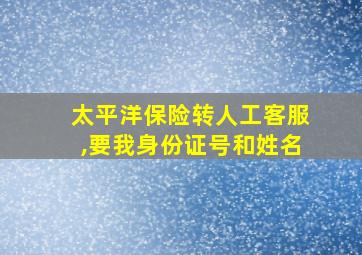 太平洋保险转人工客服,要我身份证号和姓名